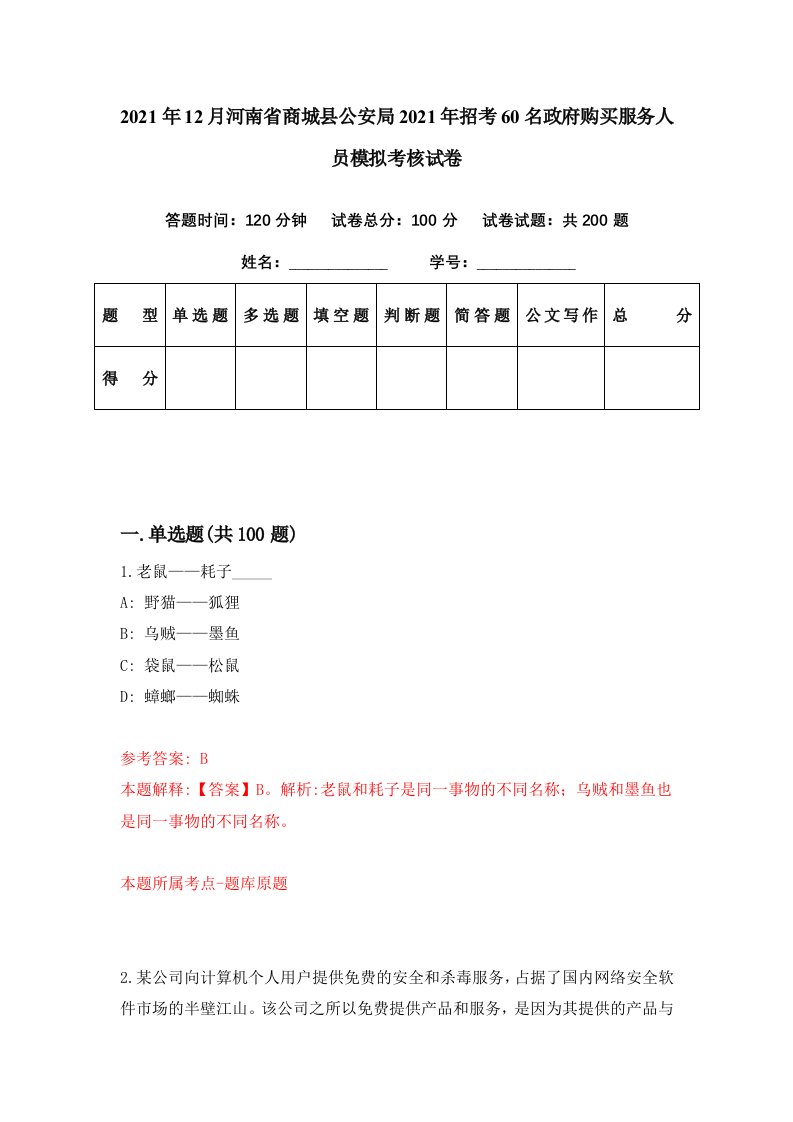 2021年12月河南省商城县公安局2021年招考60名政府购买服务人员模拟考核试卷

答题时间：120分钟　试卷总分：100分　试卷试题：共200题

姓名：____________　学号：____________

| 题　型 | 单选题 | 多选题 | 填空题 | 判断题 | 简答题 | 公文写作 | 总　分 |
|---|---|---|---|---|---|---|---|
| 得　分 | | | | | | | |

一.单选题(共100题)

1.老鼠——耗子_____

A: 野猫——狐狸

B: 乌贼——墨鱼

C: 袋鼠——松鼠

D: 蟑螂——蜘蛛

参考答案: B

本题解释:【答案】B。解析:老鼠和耗子是同一事物的不同名称；乌贼和墨鱼也是同一事物的不同名称。

本题所属考点-题库原题

2.某公司向计算机个人用户提供免费的安全和杀毒服务，占据了国内网络安全软件市场的半壁江山。该公司之所以免费提供产品和服务，是因为其提供的产品与